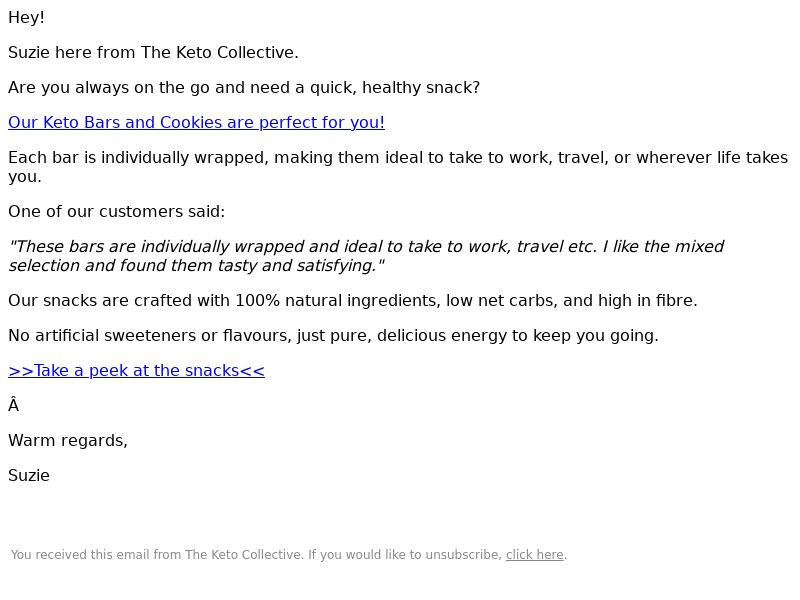 Hey!

Suzie here from The Keto Collective.

Are you always on the go and need a quick, healthy snack?

Our Keto Bars and Cookies are perfect for you!

Each bar is individually wrapped, making them ideal to take to work, travel, or wherever life takes you.

One of our customers said:

"These bars are individually wrapped and ideal to take to work, travel etc. I like the mixed selection and found them tasty and satisfying."

Our snacks are crafted with 100% natural ingredients, low net carbs, and high in fibre.

No artificial sweeteners or flavours, just pure, delicious energy to keep you going.

>>Take a peek at the snacks<<

Â

Warm regards,

Suzie

You received this email from The Keto Collective. If you would like to unsubscribe, click here.